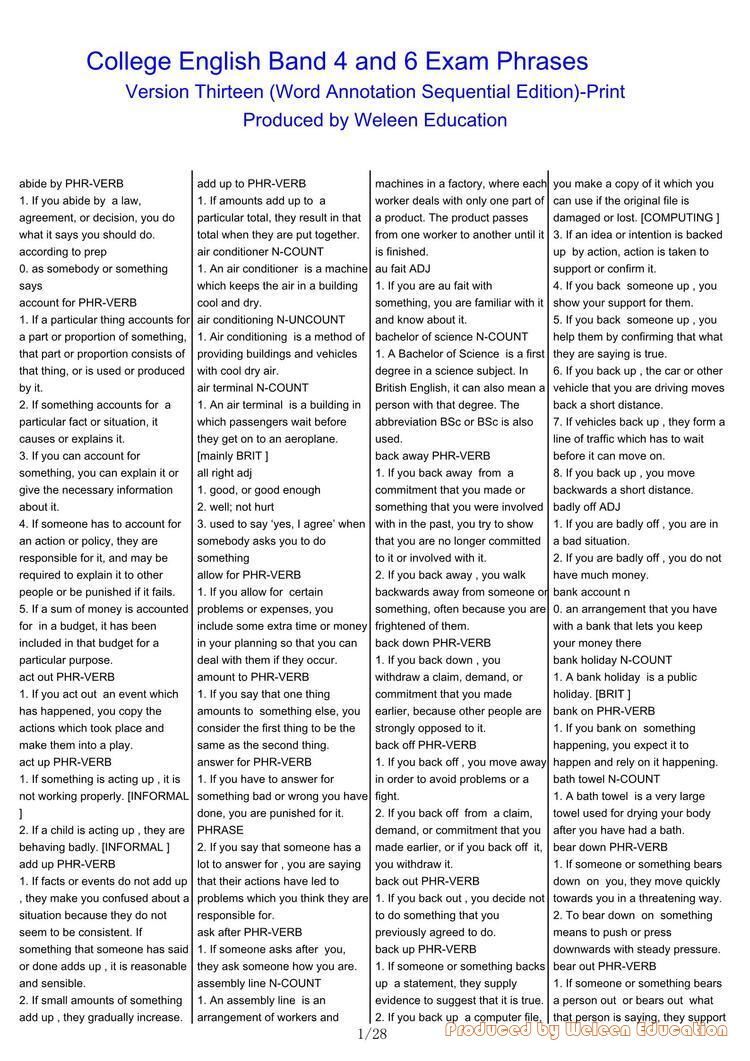 College English Band 4 and 6 Exam Phrases
Version Thirteen (Word Annotation Sequential Edition)-Print
Produced by Weleen Education

abide by PHR-VERB
1. If you abide by a law, agreement, or decision, you do what it says you should do.
according to prep
0. as somebody or something says
account for PHR-VERB
1. If a particular thing accounts for a part or proportion of something, that part or proportion consists of that thing, or is used or produced by it.
2. If something accounts for a particular fact or situation, it causes or explains it.
3. If you can account for something, you can explain it or give the necessary information about it.
4. If someone has to account for an action or policy, they are responsible for it, and may be required to explain it to other people or be punished if it fails.
5. If a sum of money is accounted for in a budget, it has been included in that budget for a particular purpose.
act out PHR-VERB
1. If you act out an event which has happened, you copy the actions which took place and make them into a play.
act up PHR-VERB
1. If something is acting up , it is not working properly. [INFORMAL ]
2. If a child is acting up , they are behaving badly. [INFORMAL ]
add up PHR-VERB
1. If facts or events do not add up , they make you confused about a situation because they do not seem to be consistent. If something that someone has said or done adds up , it is reasonable and sensible.
2. If small amounts of something add up , they gradually increase.

add up to PHR-VERB
1. If amounts add up to a particular total, they result in that total when they are put together.
air conditioner N-COUNT
1. An air conditioner is a machine which keeps the air in a building cool and dry.
air conditioning N-UNCOUNT
1. Air conditioning is a method of providing buildings and vehicles with cool dry air.
air terminal N-COUNT
1. An air terminal is a building in which passengers wait before they get on to an aeroplane. [mainly BRIT ]
all right adj
1. good, or good enough
2. well; not hurt
3. used to say 'yes, I agree' when somebody asks you to do something
allow for PHR-VERB
1. If you allow for certain problems or expenses, you include some extra time or money in your planning so that you can deal with them if they occur.
amount to PHR-VERB
1. If you say that one thing amounts to something else, you consider the first thing to be the same as the second thing.
answer for PHR-VERB
1. If you have to answer for something bad or wrong you have done, you are punished for it.
PHRASE
2. If you say that someone has a lot to answer for , you are saying that their actions have led to problems which you think they are responsible for.
ask after PHR-VERB
1. If someone asks after you, they ask someone how you are.
assembly line N-COUNT
1. An assembly line is an arrangement of workers and

machines in a factory, where each worker deals with only one part of a product. The product passes from one worker to another until it is finished.
au fait ADJ
1. If you are au fait with something, you are familiar with it and know about it.
bachelor of science N-COUNT
1. A Bachelor of Science is a first degree in a science subject. In British English, it can also mean a person with that degree. The abbreviation BSc or BSc is also used.
back away PHR-VERB
1. If you back away from a commitment that you made or something that you were involved with in the past, you try to show that you are no longer committed to it or involved with it.
2. If you back away , you walk backwards away from someone or something, often because you are frightened of them.
back down PHR-VERB
1. If you back down , you withdraw a claim, demand, or commitment that you made earlier, because other people are strongly opposed to it.
back off PHR-VERB
1. If you back off , you move away in order to avoid problems or a fight.
2. If you back off from a claim, demand, or commitment that you made earlier, or if you back off it, you withdraw it.
back out PHR-VERB
1. If you back out , you decide not to do something that you previously agreed to do.
back up PHR-VERB
1. If someone or something backs up a statement, they supply evidence to suggest that it is true.
2. If you back up a computer file,

you make a copy of it which you can use if the original file is damaged or lost. [COMPUTING ]
3. If an idea or intention is backed up by action, action is taken to support or confirm it.
4. If you back someone up , you show your support for them.
5. If you back someone up , you help them by confirming that what they are saying is true.
6. If you back up , the car or other vehicle that you are driving moves back a short distance.
7. If vehicles back up , they form a line of traffic which has to wait before it can move on.
8. If you back up , you move backwards a short distance.
badly off ADJ
1. If you are badly off , you are in a bad situation.
2. If you are badly off , you do not have much money.
bank account n
0. an arrangement that you have with a bank that lets you keep your money there
bank holiday N-COUNT
1. A bank holiday is a public holiday. [BRIT ]
bank on PHR-VERB
1. If you bank on something happening, you expect it to happen and rely on it happening.
bath towel N-COUNT
1. A bath towel is a very large towel used for drying your body after you have had a bath.
bear down PHR-VERB
1. If someone or something bears down on you, they move quickly towards you in a threatening way.
2. To bear down on something means to push or press downwards with steady pressure.
bear out PHR-VERB
1. If someone or something bears a person out or bears out what that person is saying, they support

1/28

Produced by Weleen Education